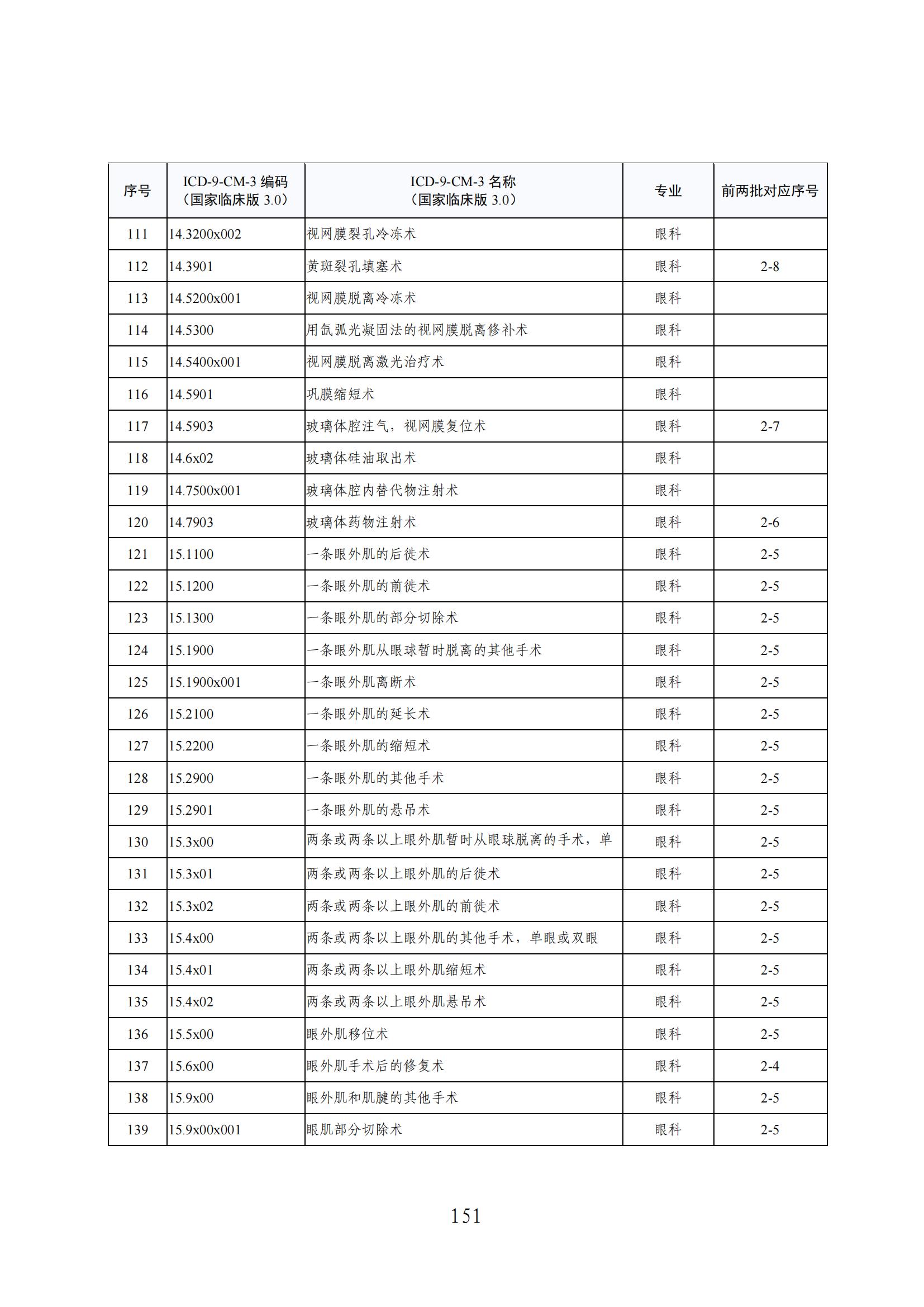 | 序号 | ICD-9-CM-3 编码（国家临床版 3.0） | ICD-9-CM-3 名称（国家临床版 3.0） | 专业 | 前两批对应序号 |
|---|---|---|---|---|
| 111 | 14.3200x002 | 视网膜裂孔冷冻术 | 眼科 | |
| 112 | 14.3901 | 黄斑裂孔填塞术 | 眼科 | 2-8 |
| 113 | 14.5200x001 | 视网膜脱离冷冻术 | 眼科 | |
| 114 | 14.5300 | 用氙弧光凝固法的视网膜脱离修补术 | 眼科 | |
| 115 | 14.5400x001 | 视网膜脱离激光治疗术 | 眼科 | |
| 116 | 14.5901 | 巩膜缩短术 | 眼科 | |
| 117 | 14.5903 | 玻璃体腔注气，视网膜复位术 | 眼科 | 2-7 |
| 118 | 14.6x02 | 玻璃体硅油取出术 | 眼科 | |
| 119 | 14.7500x001 | 玻璃体腔内替代物注射术 | 眼科 | |
| 120 | 14.7903 | 玻璃体药物注射术 | 眼科 | 2-6 |
| 121 | 15.1100 | 一条眼外肌的后徙术 | 眼科 | 2-5 |
| 122 | 15.1200 | 一条眼外肌的前徙术 | 眼科 | 2-5 |
| 123 | 15.1300 | 一条眼外肌的部分切除术 | 眼科 | 2-5 |
| 124 | 15.1900 | 一条眼外肌从眼球暂时脱离的其他手术 | 眼科 | 2-5 |
| 125 | 15.1900x001 | 一条眼外肌离断术 | 眼科 | 2-5 |
| 126 | 15.2100 | 一条眼外肌的延长术 | 眼科 | 2-5 |
| 127 | 15.2200 | 一条眼外肌的缩短术 | 眼科 | 2-5 |
| 128 | 15.2900 | 一条眼外肌的其他手术 | 眼科 | 2-5 |
| 129 | 15.2901 | 一条眼外肌的悬吊术 | 眼科 | 2-5 |
| 130 | 15.3x00 | 两条或两条以上眼外肌暂时从眼球脱离的手术，单 | 眼科 | 2-5 |
| 131 | 15.3x01 | 两条或两条以上眼外肌的后徙术 | 眼科 | 2-5 |
| 132 | 15.3x02 | 两条或两条以上眼外肌的前徙术 | 眼科 | 2-5 |
| 133 | 15.4x00 | 两条或两条以上眼外肌的其他手术，单眼或双眼 | 眼科 | 2-5 |
| 134 | 15.4x01 | 两条或两条以上眼外肌缩短术 | 眼科 | 2-5 |
| 135 | 15.4x02 | 两条或两条以上眼外肌悬吊术 | 眼科 | 2-5 |
| 136 | 15.5x00 | 眼外肌移位术 | 眼科 | 2-5 |
| 137 | 15.6x00 | 眼外肌手术后的修复术 | 眼科 | 2-4 |
| 138 | 15.9x00 | 眼外肌和肌腱的其他手术 | 眼科 | 2-5 |
| 139 | 15.9x00x001 | 眼肌部分切除术 | 眼科 | 2-5 |

151